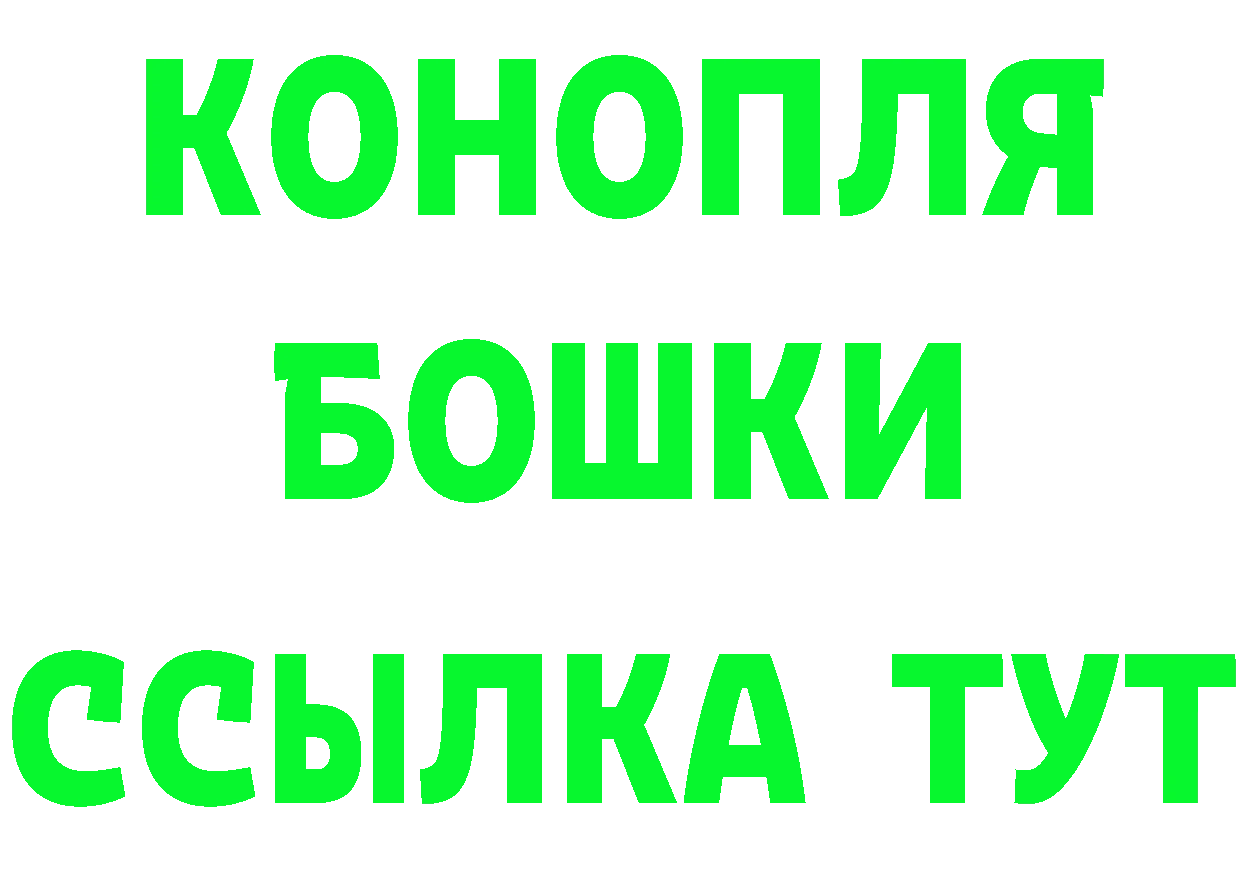 КОНОПЛЯ
БОШКИ
ССЫЛКА ТУТ